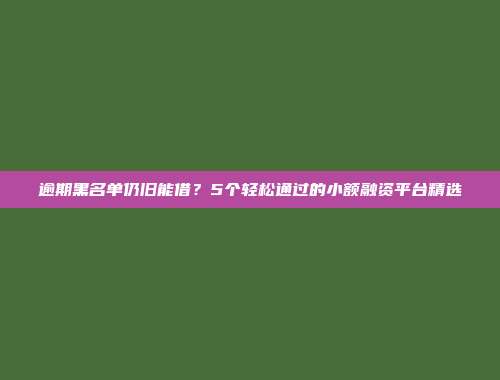 逾期黑名单仍旧能借？5个轻松通过的小额融资平台精选